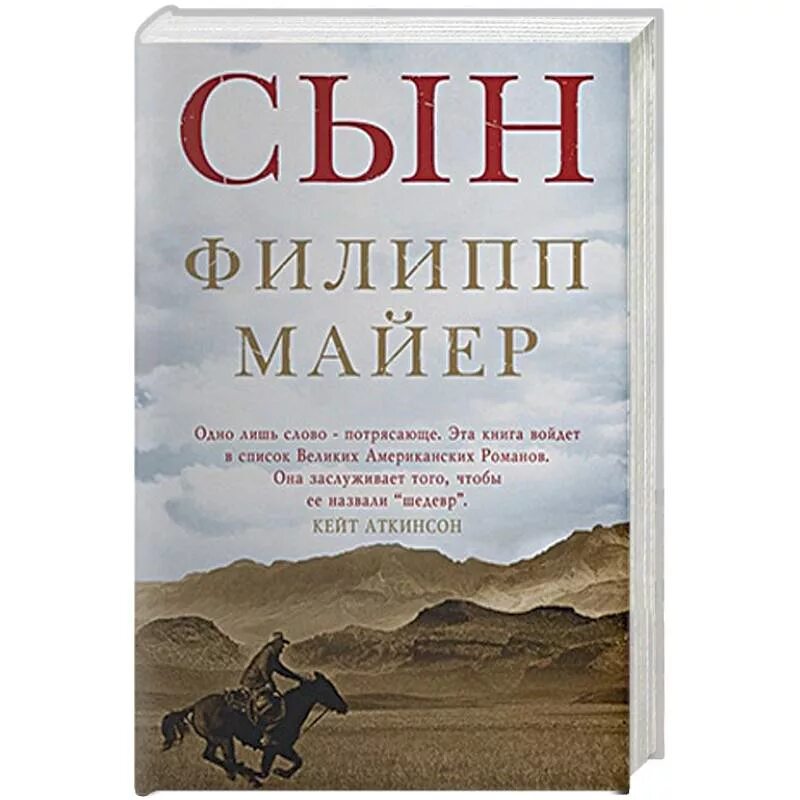 СЫН

ФИЛИПП МАЙЕР

Одно лишь слово - потрясающе. Эта книга войдет в список Великих Американских Романов. Она заслуживает того, чтобы ее назвали "шедевр".
КЕЙТ АТКИНСОН